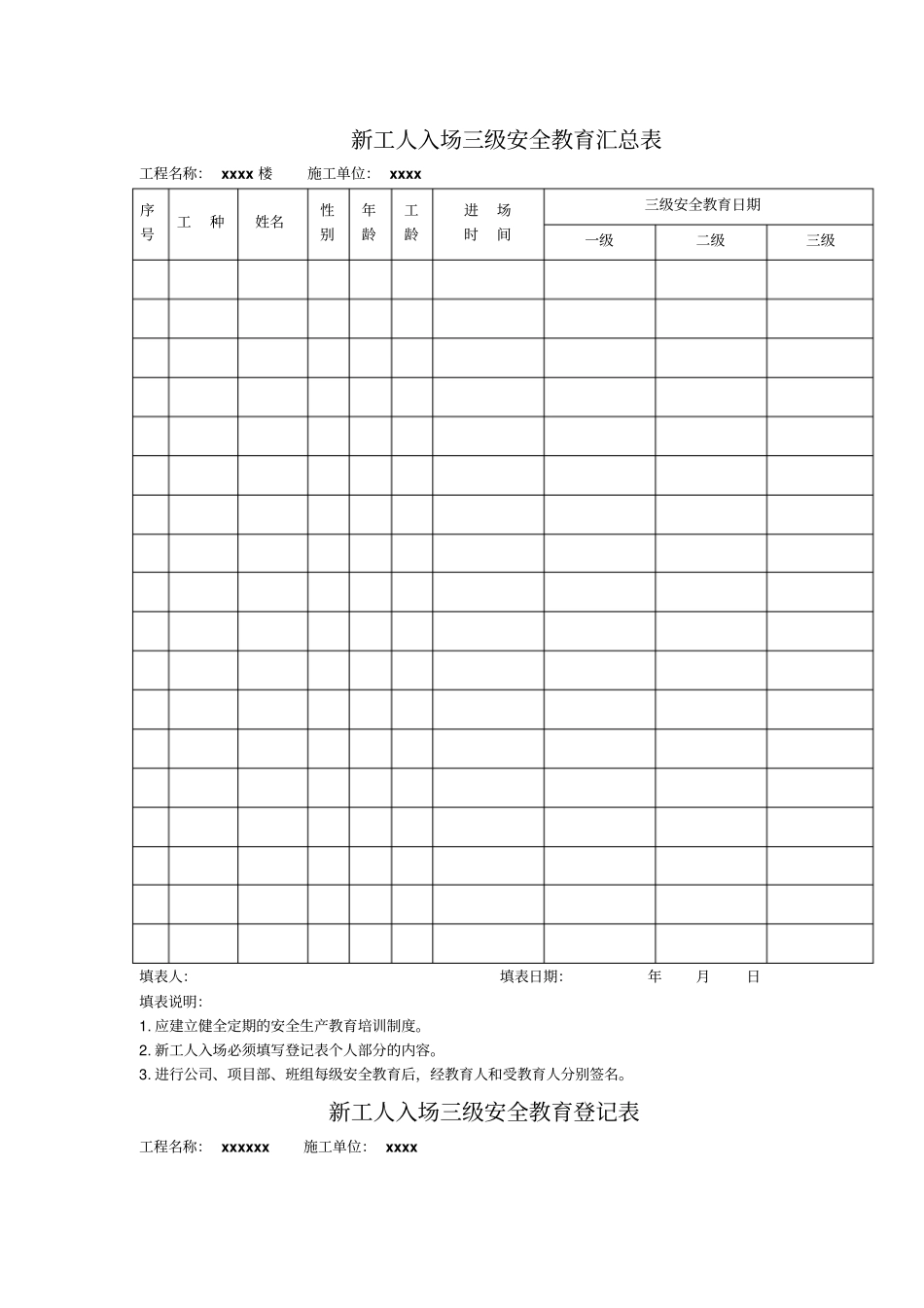 新工人入场三级安全教育汇总表

工程名称: xxxx楼 施工单位: xxxx

| 序号 | 工 种 | 姓名 | 性别 | 年龄 | 工龄 | 进 场 时 间 | 三级安全教育日期 | | |
|---|---|---|---|---|---|---|---|---|---|
| | | | | | | | 一级 | 二级 | 三级 |
| | | | | | | | | | |
| | | | | | | | | | |
| | | | | | | | | | |
| | | | | | | | | | |
| | | | | | | | | | |
| | | | | | | | | | |
| | | | | | | | | | |
| | | | | | | | | | |
| | | | | | | | | | |
| | | | | | | | | | |
| | | | | | | | | | |
| | | | | | | | | | |
| | | | | | | | | | |
| | | | | | | | | | |
| | | | | | | | | | |
| | | | | | | | | | |
| | | | | | | | | | |
| | | | | | | | | | |

填表人: 填表日期: 年 月 日

填表说明:

1.应建立健全定期的安全生产教育培训制度。

2.新工人入场必须填写登记表个人部分的内容。

3.进行公司、项目部、班组每级安全教育后，经教育人和受教育人分别签名。

新工人入场三级安全教育登记表

工程名称: xxxxxx 施工单位: xxxx